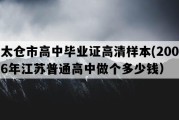 太仓市高中毕业证高清样本(2006年江苏普通高中做个多少钱）